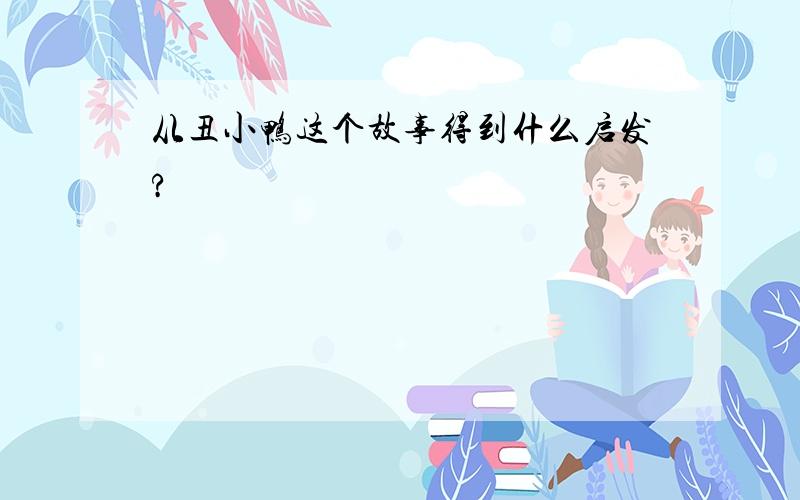 从丑小鸭这个故事得到什么启发?